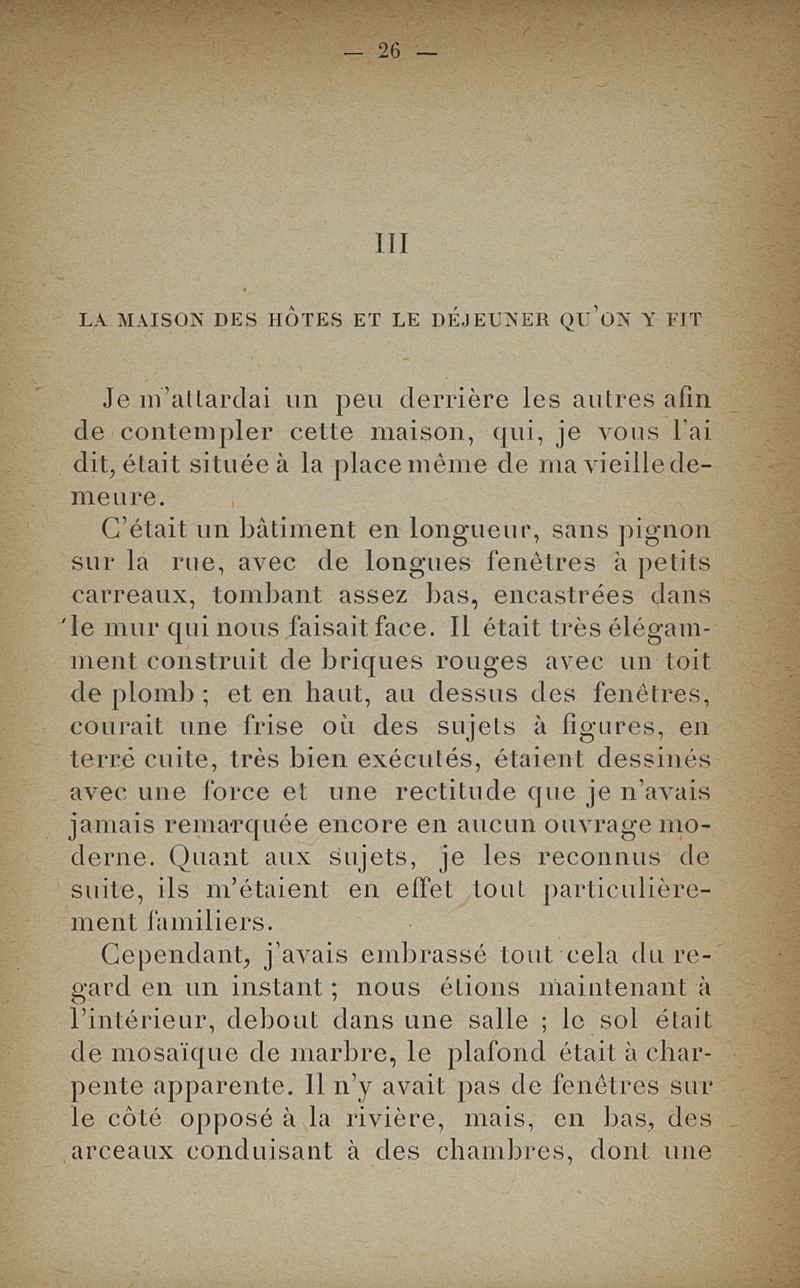 — 26 —

III

LA MAISON DES HÔTES ET LE DÉJEUNER QU'ON Y FIT

Je m'attardai un peu derrière les autres afin de contempler cette maison, qui, je vous l'ai dit, était située à la place même de ma vieille demeure.

C'était un bâtiment en longueur, sans pignon sur la rue, avec de longues fenêtres à petits carreaux, tombant assez bas, encastrées dans le mur qui nous faisait face. Il était très élégamment construit de briques rouges avec un toit de plomb ; et en haut, au dessus des fenêtres, courait une frise où des sujets à figures, en terre cuite, très bien exécutés, étaient dessinés avec une force et une rectitude que je n'avais jamais remarquée encore en aucun ouvrage moderne. Quant aux sujets, je les reconnus de suite, ils m'étaient en effet tout particulièrement familiers.

Cependant, j'avais embrassé tout cela du regard en un instant ; nous étions maintenant à l'intérieur, debout dans une salle ; le sol était de mosaïque de marbre, le plafond était à charpente apparente. Il n'y avait pas de fenêtres sur le côté opposé à la rivière, mais, en bas, des arceaux conduisant à des chambres, dont une